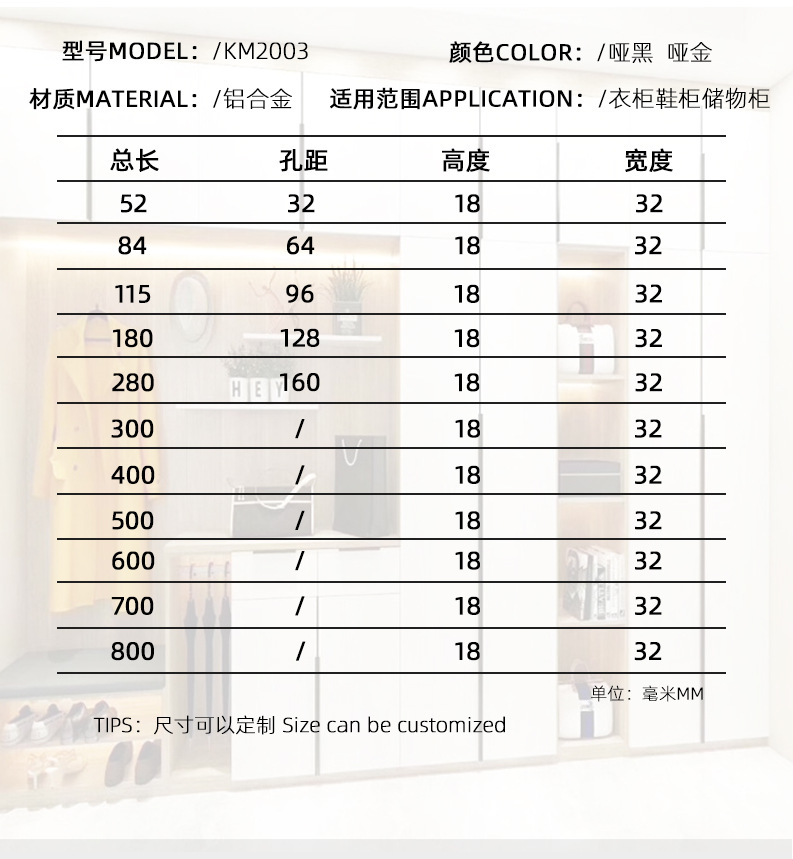 型号MODEL：/KM2003　颜色COLOR：/哑黑 哑金

材质MATERIAL：/铝合金　适用范围APPLICATION：/衣柜鞋柜储物柜

| 总长 | 孔距 | 高度 | 宽度 |
|---|---|---|---|
| 52 | 32 | 18 | 32 |
| 84 | 64 | 18 | 32 |
| 115 | 96 | 18 | 32 |
| 180 | 128 | 18 | 32 |
| 280 | 160 | 18 | 32 |
| 300 | / | 18 | 32 |
| 400 | / | 18 | 32 |
| 500 | / | 18 | 32 |
| 600 | / | 18 | 32 |
| 700 | / | 18 | 32 |
| 800 | / | 18 | 32 |

单位：毫米MM

TIPS：尺寸可以定制 Size can be customized

HEY